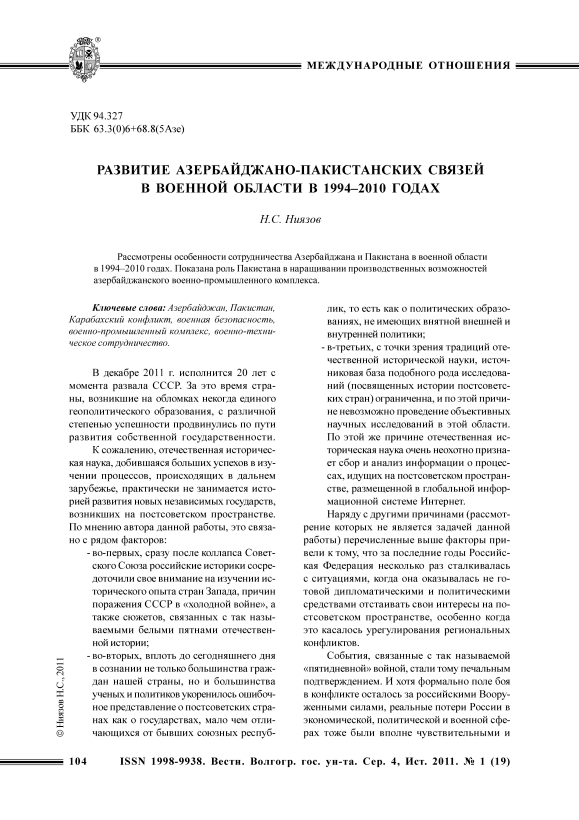 МЕЖДУНАРОДНЫЕ ОТНОШЕНИЯ

УДК 94.327
ББК 63.3(0)6+68.8(5Азе)

РАЗВИТИЕ АЗЕРБАЙДЖАНО-ПАКИСТАНСКИХ СВЯЗЕЙ В ВОЕННОЙ ОБЛАСТИ В 1994–2010 ГОДАХ

Н.С. Ниязов

Рассмотрены особенности сотрудничества Азербайджана и Пакистана в военной области в 1994–2010 годах. Показана роль Пакистана в наращивании производственных возможностей азербайджанского военно-промышленного комплекса.

Ключевые слова: Азербайджан, Пакистан, Карабахский конфликт, военная безопасность, военно-промышленный комплекс, военно-техническое сотрудничество.

В декабре 2011 г. исполнится 20 лет с момента развала СССР. За это время страны, возникшие на обломках некогда единого геополитического образования, с различной степенью успешности продвинулись по пути развития собственной государственности.

К сожалению, отечественная историческая наука, добившаяся больших успехов в изучении процессов, происходящих в дальнем зарубежье, практически не занимается историей развития новых независимых государств, возникших на постсоветском пространстве. По мнению автора данной работы, это связано с рядом факторов:

- во-первых, сразу после коллапса Советского Союза российские историки сосредоточили свое внимание на изучении исторического опыта стран Запада, причин поражения СССР в «холодной войне», а также сюжетов, связанных с так называемыми белыми пятнами отечественной истории;

- во-вторых, вплоть до сегодняшнего дня в сознании не только большинства граждан нашей страны, но и большинства ученых и политиков укоренилось ошибочное представление о постсоветских странах как о государствах, мало чем отличающихся от бывших союзных республик, то есть как о политических образованиях, не имеющих внятной внешней и внутренней политики;

- в-третьих, с точки зрения традиций отечественной исторической науки, источниковая база подобного рода исследований (посвященных истории постсоветских стран) ограничена, и по этой причине невозможно проведение объективных научных исследований в этой области. По этой же причине отечественная историческая наука очень неохотно признает сбор и анализ информации о процессах, идущих на постсоветском пространстве, размещенной в глобальной информационной системе Интернет.

Наряду с другими причинами (рассмотрение которых не является задачей данной работы) перечисленные выше факторы привели к тому, что за последние годы Российская Федерация несколько раз сталкивалась с ситуациями, когда она оказывалась не готовой дипломатическими и политическими средствами отстаивать свои интересы на постсоветском пространстве, особенно когда это касалось урегулирования региональных конфликтов.

События, связанные с так называемой «пятидневной» войной, стали тому печальным подтверждением. И хотя формально поле боя в конфликте осталось за российскими Вооруженными силами, реальные потери России в экономической, политической и военной сферах тоже были вполне чувствительными и

© Ниязов Н.С., 2011

104 ISSN 1998-9938. Вестн. Волгогр. гос. ун-та. Сер. 4, Ист. 2011. № 1 (19)